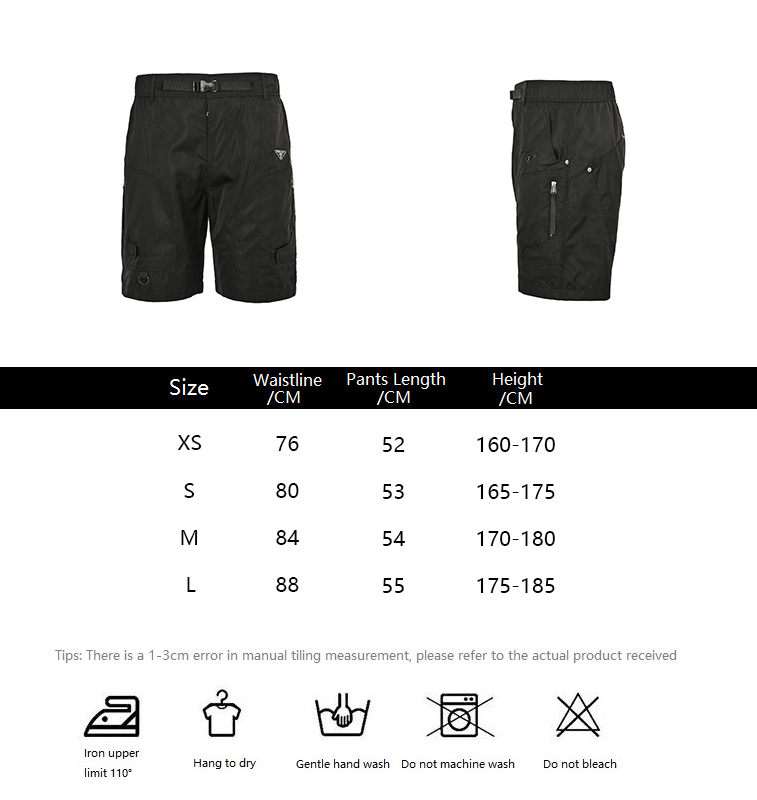 | Size | Waistline /CM | Pants Length /CM | Height /CM |
|---|---|---|---|
| XS | 76 | 52 | 160-170 |
| S | 80 | 53 | 165-175 |
| M | 84 | 54 | 170-180 |
| L | 88 | 55 | 175-185 |

Tips: There is a 1-3cm error in manual tiling measurement, please refer to the actual product received

Iron upper limit 110°

Hang to dry

Gentle hand wash

Do not machine wash

Do not bleach